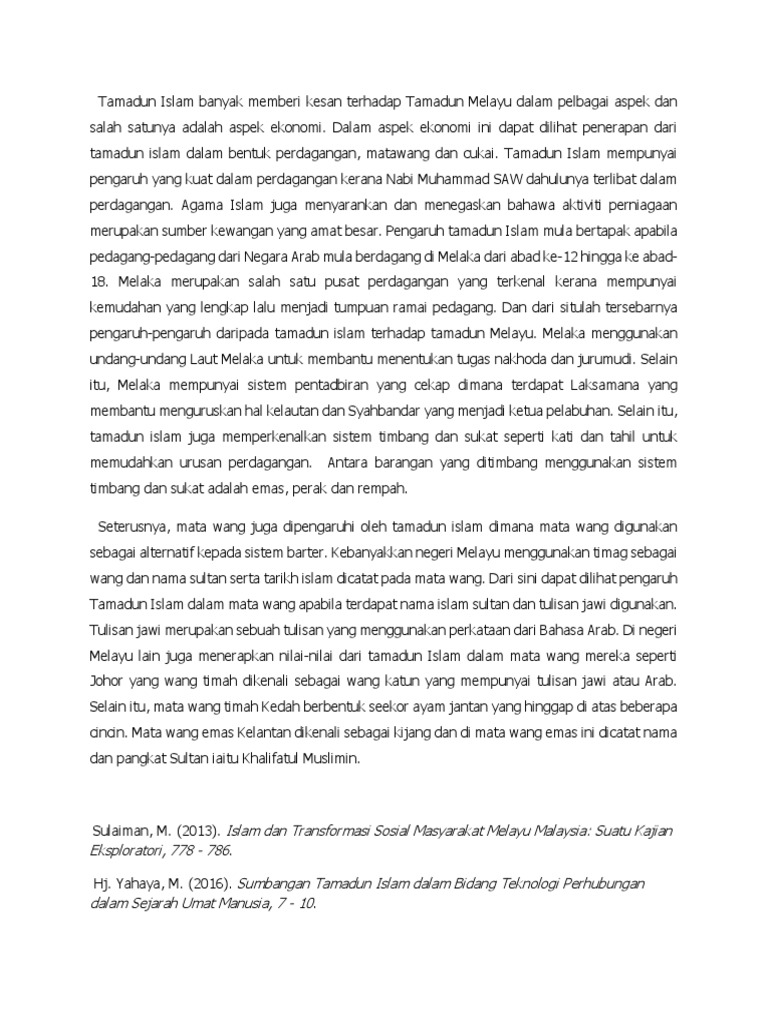 Tamadun Islam banyak memberi kesan terhadap Tamadun Melayu dalam pelbagai aspek dan salah satunya adalah aspek ekonomi. Dalam aspek ekonomi ini dapat dilihat penerapan dari tamadun islam dalam bentuk perdagangan, matawang dan cukai. Tamadun Islam mempunyai pengaruh yang kuat dalam perdagangan kerana Nabi Muhammad SAW dahulunya terlibat dalam perdagangan. Agama Islam juga menyarankan dan menegaskan bahawa aktiviti perniagaan merupakan sumber kewangan yang amat besar. Pengaruh tamadun Islam mula bertapak apabila pedagang-pedagang dari Negara Arab mula berdagang di Melaka dari abad ke-12 hingga ke abad-18. Melaka merupakan salah satu pusat perdagangan yang terkenal kerana mempunyai kemudahan yang lengkap lalu menjadi tumpuan ramai pedagang. Dan dari situlah tersebarnya pengaruh-pengaruh daripada tamadun islam terhadap tamadun Melayu. Melaka menggunakan undang-undang Laut Melaka untuk membantu menentukan tugas nakhoda dan jurumudi. Selain itu, Melaka mempunyai sistem pentadbiran yang cekap dimana terdapat Laksamana yang membantu menguruskan hal kelautan dan Syahbandar yang menjadi ketua pelabuhan. Selain itu, tamadun islam juga memperkenalkan sistem timbang dan sukat seperti kati dan tahil untuk memudahkan urusan perdagangan. Antara barangan yang ditimbang menggunakan sistem timbang dan sukat adalah emas, perak dan rempah.

Seterusnya, mata wang juga dipengaruhi oleh tamadun islam dimana mata wang digunakan sebagai alternatif kepada sistem barter. Kebanyakkan negeri Melayu menggunakan timag sebagai wang dan nama sultan serta tarikh islam dicatat pada mata wang. Dari sini dapat dilihat pengaruh Tamadun Islam dalam mata wang apabila terdapat nama islam sultan dan tulisan jawi digunakan. Tulisan jawi merupakan sebuah tulisan yang menggunakan perkataan dari Bahasa Arab. Di negeri Melayu lain juga menerapkan nilai-nilai dari tamadun Islam dalam mata wang mereka seperti Johor yang wang timah dikenali sebagai wang katun yang mempunyai tulisan jawi atau Arab. Selain itu, mata wang timah Kedah berbentuk seekor ayam jantan yang hinggap di atas beberapa cincin. Mata wang emas Kelantan dikenali sebagai kijang dan di mata wang emas ini dicatat nama dan pangkat Sultan iaitu Khalifatul Muslimin.

Sulaiman, M. (2013). Islam dan Transformasi Sosial Masyarakat Melayu Malaysia: Suatu Kajian Eksploratori, 778 - 786.

Hj. Yahaya, M. (2016). Sumbangan Tamadun Islam dalam Bidang Teknologi Perhubungan dalam Sejarah Umat Manusia, 7 - 10.